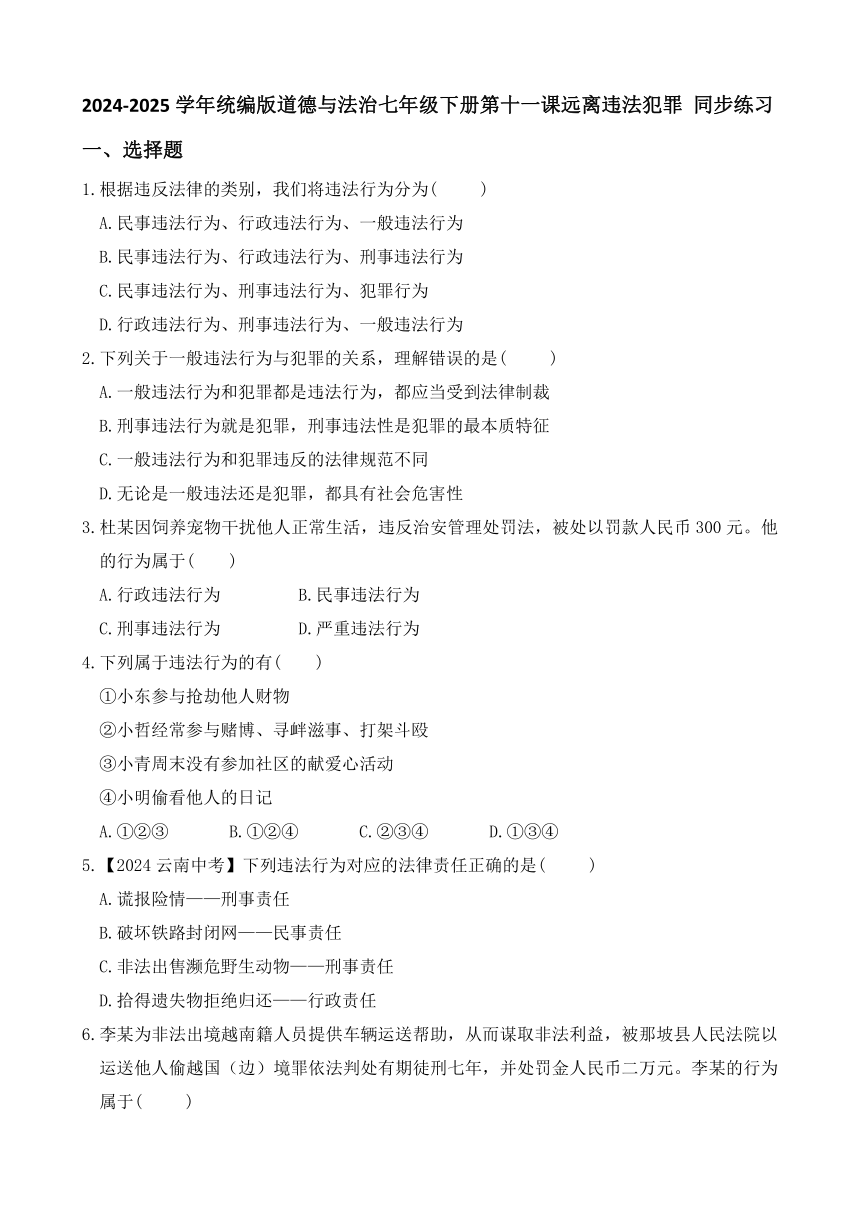 2024-2025 学年统编版道德与法治七年级下册第十一课远离违法犯罪 同步练习

一、选择题

1.根据违反法律的类别，我们将违法行为分为(　　)

A.民事违法行为、行政违法行为、一般违法行为

B.民事违法行为、行政违法行为、刑事违法行为

C.民事违法行为、刑事违法行为、犯罪行为

D.行政违法行为、刑事违法行为、一般违法行为

2.下列关于一般违法行为与犯罪的关系，理解错误的是(　　)

A.一般违法行为和犯罪都是违法行为，都应当受到法律制裁

B.刑事违法行为就是犯罪，刑事违法性是犯罪的最本质特征

C.一般违法行为和犯罪违反的法律规范不同

D.无论是一般违法还是犯罪，都具有社会危害性

3.杜某因饲养宠物干扰他人正常生活，违反治安管理处罚法，被处以罚款人民币 300 元。他的行为属于(　　)

A.行政违法行为　　B.民事违法行为

C.刑事违法行为　　D.严重违法行为

4.下列属于违法行为的有(　　)

①小东参与抢劫他人财物

②小哲经常参与赌博、寻衅滋事、打架斗殴

③小青周末没有参加社区的献爱心活动

④小明偷看他人的日记

A.①②③　　B.①②④　　C.②③④　　D.①③④

5.【2024 云南中考】下列违法行为对应的法律责任正确的是(　　)

A.谎报险情——刑事责任

B.破坏铁路封闭网——民事责任

C.非法出售濒危野生动物——刑事责任

D.拾得遗失物拒绝归还——行政责任

6.李某为非法出境越南籍人员提供车辆运送帮助，从而谋取非法利益，被那坡县人民法院以运送他人偷越国（边）境罪依法判处有期徒刑七年，并处罚金人民币二万元。李某的行为属于(　　)